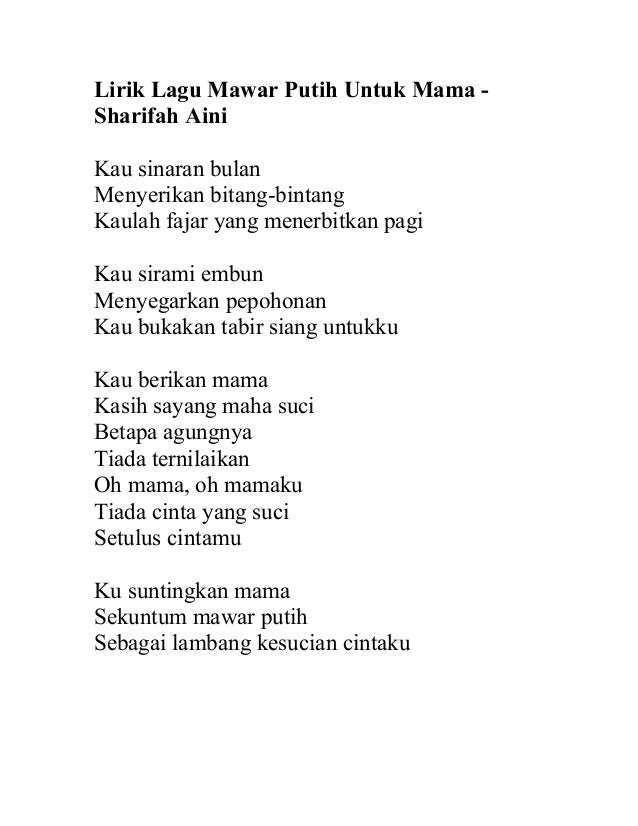 Lirik Lagu Mawar Putih Untuk Mama - Sharifah Aini

Kau sinaran bulan
Menyerikan bitang-bintang
Kaulah fajar yang menerbitkan pagi

Kau sirami embun
Menyegarkan pepohonan
Kau bukakan tabir siang untukku

Kau berikan mama
Kasih sayang maha suci
Betapa agungnya
Tiada ternilaikan
Oh mama, oh mamaku
Tiada cinta yang suci
Setulus cintamu

Ku suntingkan mama
Sekuntum mawar putih
Sebagai lambang kesucian cintaku